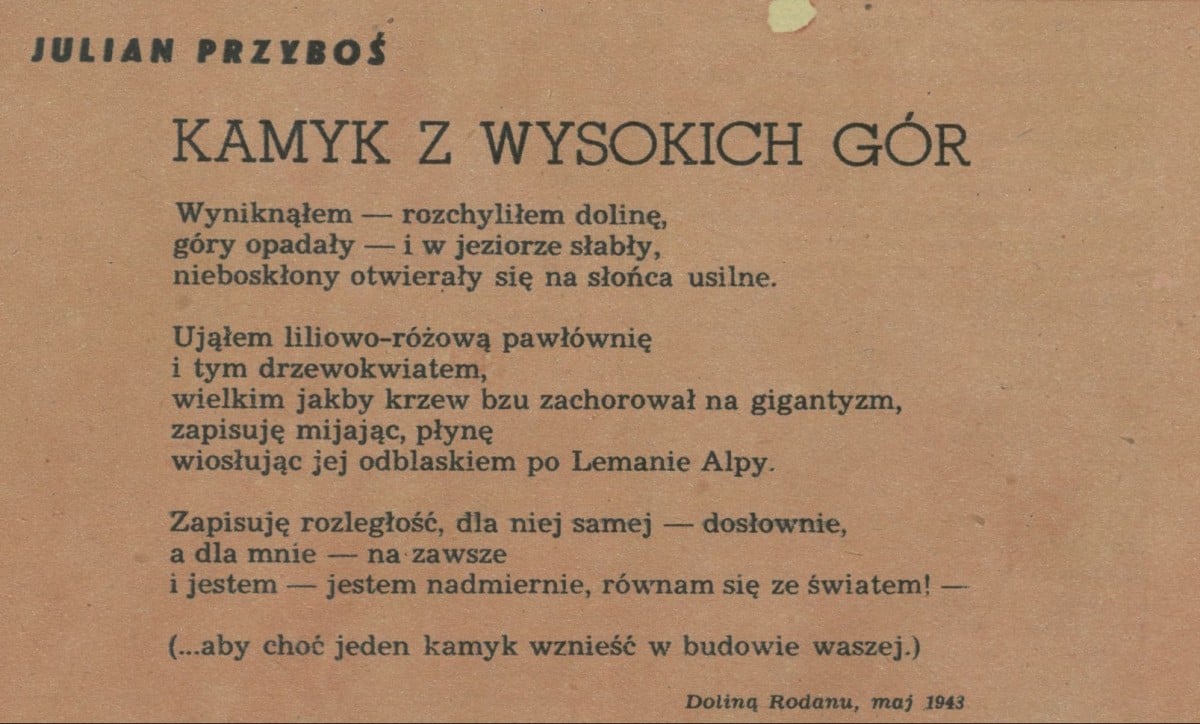 JULIAN PRZYBOŚ

KAMYK Z WYSOKICH GÓR

Wyniknąłem — rozchyliłem dolinę,
góry opadały — i w jeziorze słabły,
nieboskłony otwierały się na słońca usilne.

Ująłem liliowo-różową pawłównię
i tym drzewokwiatem,
wielkim jakby krzew bzu zachorował na gigantyzm,
zapisuję mijając, płynę
wiosłując jej odblaskiem po Lemanie Alpy.

Zapisuję rozległość, dla niej samej — dosłownie,
a dla mnie — na zawsze
i jestem — jestem nadmiernie, równam się ze światem! —

(...aby choć jeden kamyk wznieść w budowie waszej.)

Doliną Rodanu, maj 1943